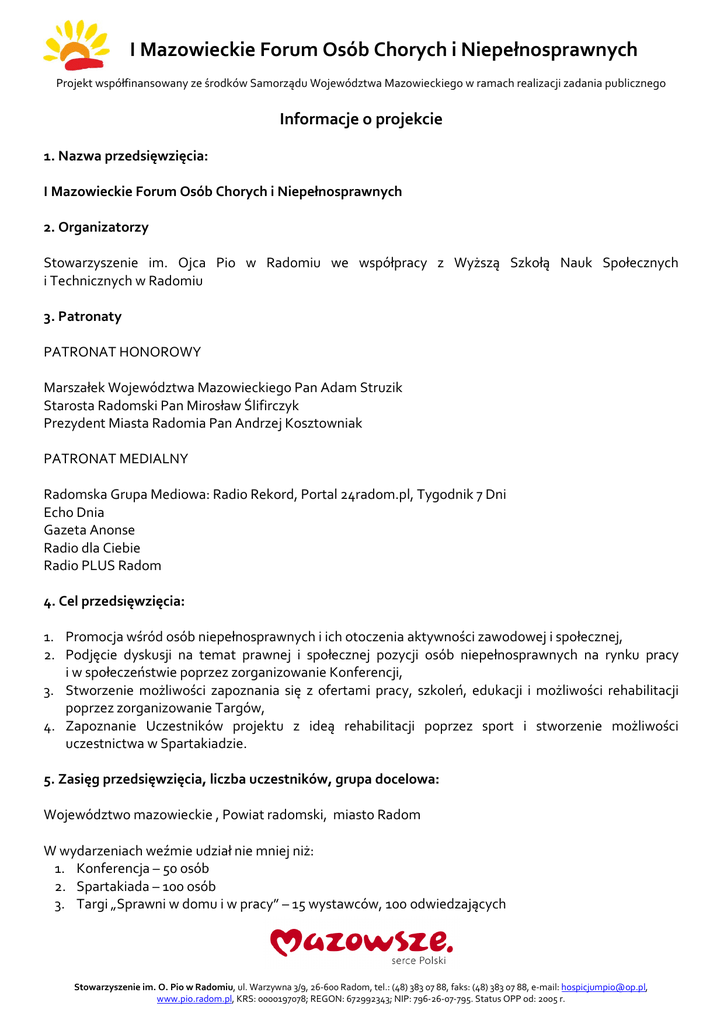 I Mazowieckie Forum Osób Chorych i Niepełnosprawnych

Projekt współfinansowany ze środków Samorządu Województwa Mazowieckiego w ramach realizacji zadania publicznego

Informacje o projekcie

1. Nazwa przedsięwzięcia:

I Mazowieckie Forum Osób Chorych i Niepełnosprawnych

2. Organizatorzy

Stowarzyszenie im. Ojca Pio w Radomiu we współpracy z Wyższą Szkołą Nauk Społecznych i Technicznych w Radomiu

3. Patronaty

PATRONAT HONOROWY

Marszałek Województwa Mazowieckiego Pan Adam Struzik
Starosta Radomski Pan Mirosław Ślifirczyk
Prezydent Miasta Radomia Pan Andrzej Kosztowniak

PATRONAT MEDIALNY

Radomska Grupa Mediowa: Radio Rekord, Portal 24radom.pl, Tygodnik 7 Dni
Echo Dnia
Gazeta Anonse
Radio dla Ciebie
Radio PLUS Radom

4. Cel przedsięwzięcia:

1. Promocja wśród osób niepełnosprawnych i ich otoczenia aktywności zawodowej i społecznej,
2. Podjęcie dyskusji na temat prawnej i społecznej pozycji osób niepełnosprawnych na rynku pracy i w społeczeństwie poprzez zorganizowanie Konferencji,
3. Stworzenie możliwości zapoznania się z ofertami pracy, szkoleń, edukacji i możliwości rehabilitacji poprzez zorganizowanie Targów,
4. Zapoznanie Uczestników projektu z ideą rehabilitacji poprzez sport i stworzenie możliwości uczestnictwa w Spartakiadzie.

5. Zasięg przedsięwzięcia, liczba uczestników, grupa docelowa:

Województwo mazowieckie , Powiat radomski, miasto Radom

W wydarzeniach weźmie udział nie mniej niż:
1. Konferencja – 50 osób
2. Spartakiada – 100 osób
3. Targi „Sprawni w domu i w pracy" – 15 wystawców, 100 odwiedzających

Mazowsze.
serce Polski

Stowarzyszenie im. O. Pio w Radomiu, ul. Warzywna 3/9, 26-600 Radom, tel.: (48) 383 07 88, faks: (48) 383 07 88, e-mail: hospicjumpio@op.pl, www.pio.radom.pl, KRS: 0000197078; REGON: 672992343; NIP: 796-26-07-795. Status OPP od: 2005 r.